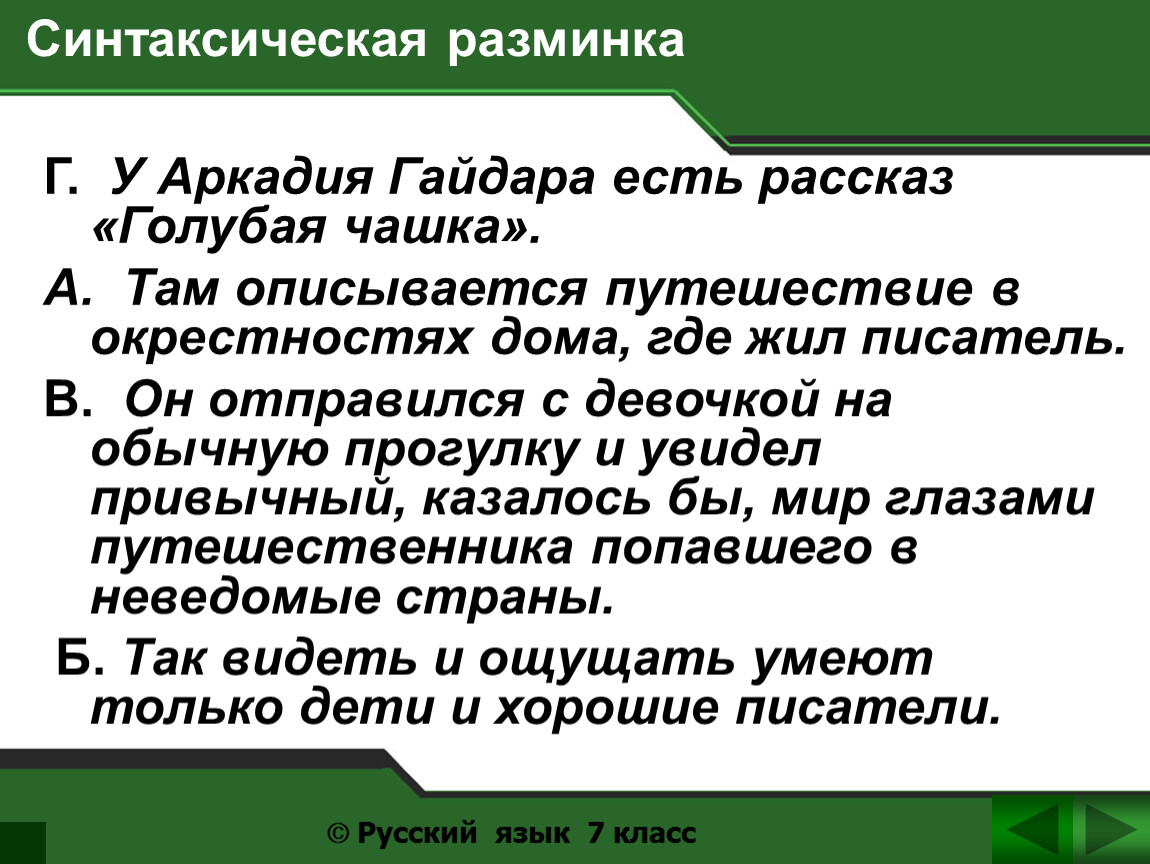 Синтаксическая разминка

Г. У Аркадия Гайдара есть рассказ «Голубая чашка».

А. Там описывается путешествие в окрестностях дома, где жил писатель.

В. Он отправился с девочкой на обычную прогулку и увидел привычный, казалось бы, мир глазами путешественника попавшего в неведомые страны.

Б. Так видеть и ощущать умеют только дети и хорошие писатели.

© Русский язык 7 класс